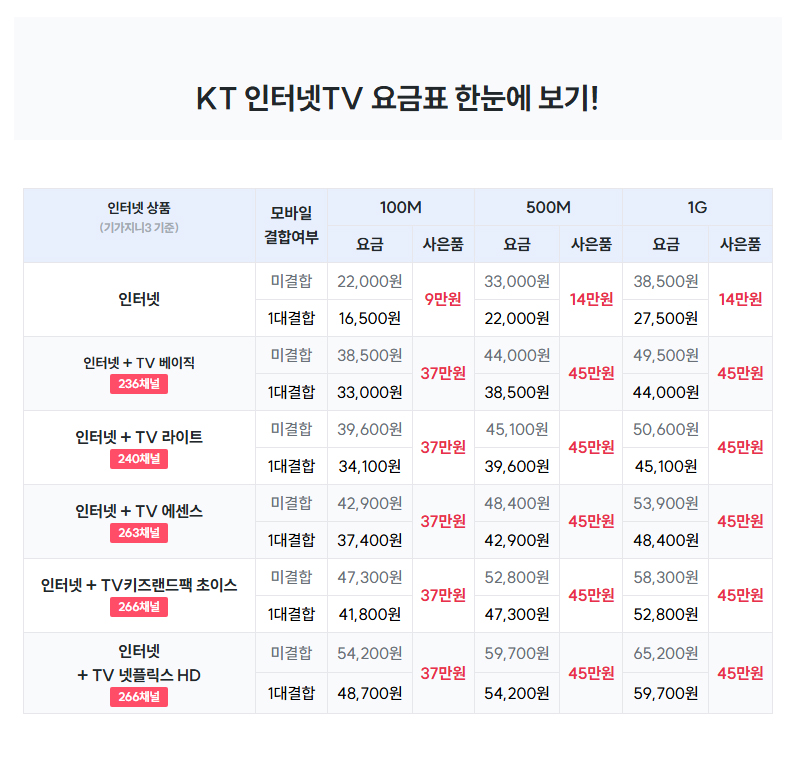 KT 인터넷TV 요금표 한눈에 보기!

| 인터넷 상품 (기가지니3 기준) | 모바일 결합여부 | 100M |  | 500M |  | 1G |  |
|---|---|---|---|---|---|---|---|
|  |  | 요금 | 사은품 | 요금 | 사은품 | 요금 | 사은품 |
| 인터넷 | 미결합 | 22,000원 | 9만원 | 33,000원 | 14만원 | 38,500원 | 14만원 |
|  | 1대결합 | 16,500원 |  | 22,000원 |  | 27,500원 |  |
| 인터넷 + TV 베이직 236채널 | 미결합 | 38,500원 | 37만원 | 44,000원 | 45만원 | 49,500원 | 45만원 |
|  | 1대결합 | 33,000원 |  | 38,500원 |  | 44,000원 |  |
| 인터넷 + TV 라이트 240채널 | 미결합 | 39,600원 | 37만원 | 45,100원 | 45만원 | 50,600원 | 45만원 |
|  | 1대결합 | 34,100원 |  | 39,600원 |  | 45,100원 |  |
| 인터넷 + TV 에센스 263채널 | 미결합 | 42,900원 | 37만원 | 48,400원 | 45만원 | 53,900원 | 45만원 |
|  | 1대결합 | 37,400원 |  | 42,900원 |  | 48,400원 |  |
| 인터넷 + TV키즈랜드팩 초이스 266채널 | 미결합 | 47,300원 | 37만원 | 52,800원 | 45만원 | 58,300원 | 45만원 |
|  | 1대결합 | 41,800원 |  | 47,300원 |  | 52,800원 |  |
| 인터넷 + TV 넷플릭스 HD 266채널 | 미결합 | 54,200원 | 37만원 | 59,700원 | 45만원 | 65,200원 | 45만원 |
|  | 1대결합 | 48,700원 |  | 54,200원 |  | 59,700원 |  |